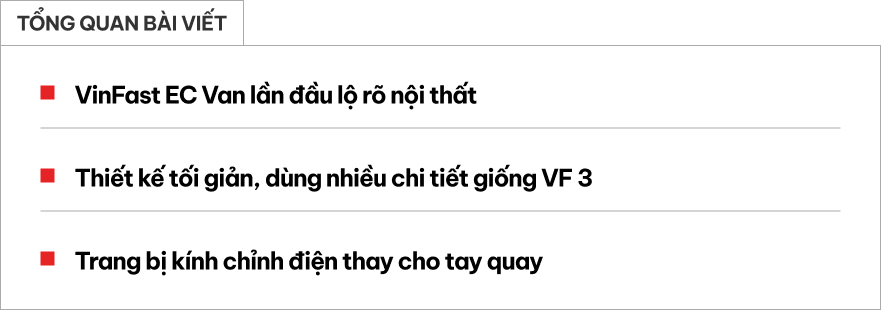 TỔNG QUAN BÀI VIẾT

VinFast EC Van lần đầu lộ rõ nội thất

Thiết kế tối giản, dùng nhiều chi tiết giống VF 3

Trang bị kính chỉnh điện thay cho tay quay